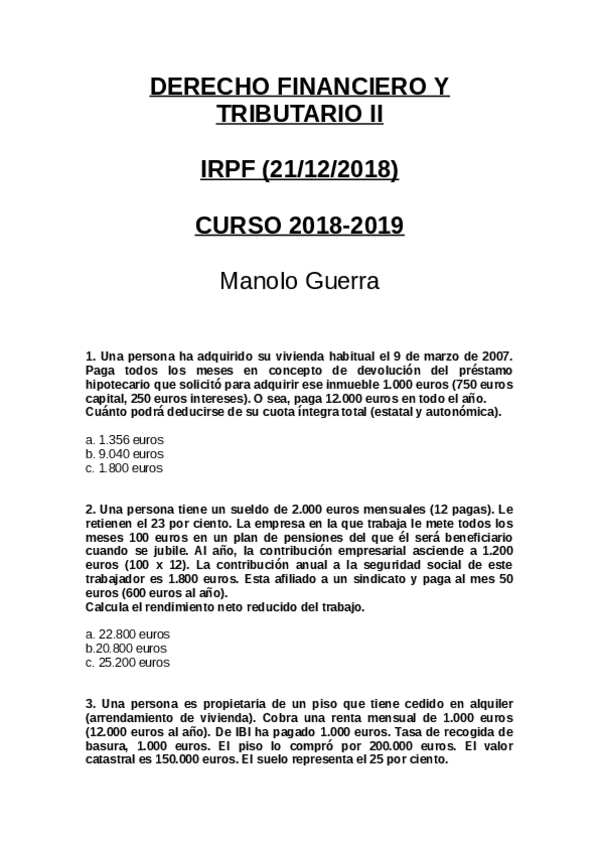 DERECHO FINANCIERO Y TRIBUTARIO II

IRPF (21/12/2018)

CURSO 2018-2019

Manolo Guerra

1. Una persona ha adquirido su vivienda habitual el 9 de marzo de 2007. Paga todos los meses en concepto de devolución del préstamo hipotecario que solicitó para adquirir ese inmueble 1.000 euros (750 euros capital, 250 euros intereses). O sea, paga 12.000 euros en todo el año. Cuánto podrá deducirse de su cuota íntegra total (estatal y autonómica).

a. 1.356 euros
b. 9.040 euros
c. 1.800 euros

2. Una persona tiene un sueldo de 2.000 euros mensuales (12 pagas). Le retienen el 23 por ciento. La empresa en la que trabaja le mete todos los meses 100 euros en un plan de pensiones del que él será beneficiario cuando se jubile. Al año, la contribución empresarial asciende a 1.200 euros (100 x 12). La contribución anual a la seguridad social de este trabajador es 1.800 euros. Esta afiliado a un sindicato y paga al mes 50 euros (600 euros al año).
Calcula el rendimiento neto reducido del trabajo.

a. 22.800 euros
b.20.800 euros
c. 25.200 euros

3. Una persona es propietaria de un piso que tiene cedido en alquiler (arrendamiento de vivienda). Cobra una renta mensual de 1.000 euros (12.000 euros al año). De IBI ha pagado 1.000 euros. Tasa de recogida de basura, 1.000 euros. El piso lo compró por 200.000 euros. El valor catastral es 150.000 euros. El suelo representa el 25 por ciento.